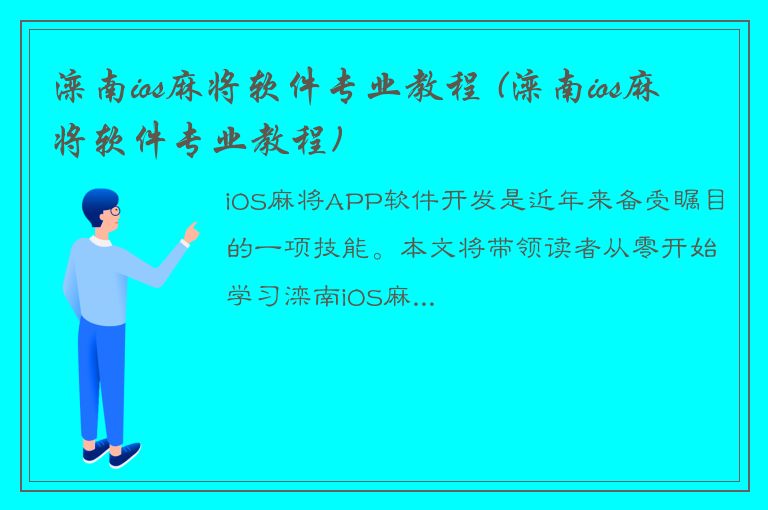 滦南ios麻将软件专业教程（滦南ios麻将软件专业教程）

iOS麻将APP软件开发是近年来备受瞩目的一项技能。本文将带领读者从零开始学习滦南iOS麻...